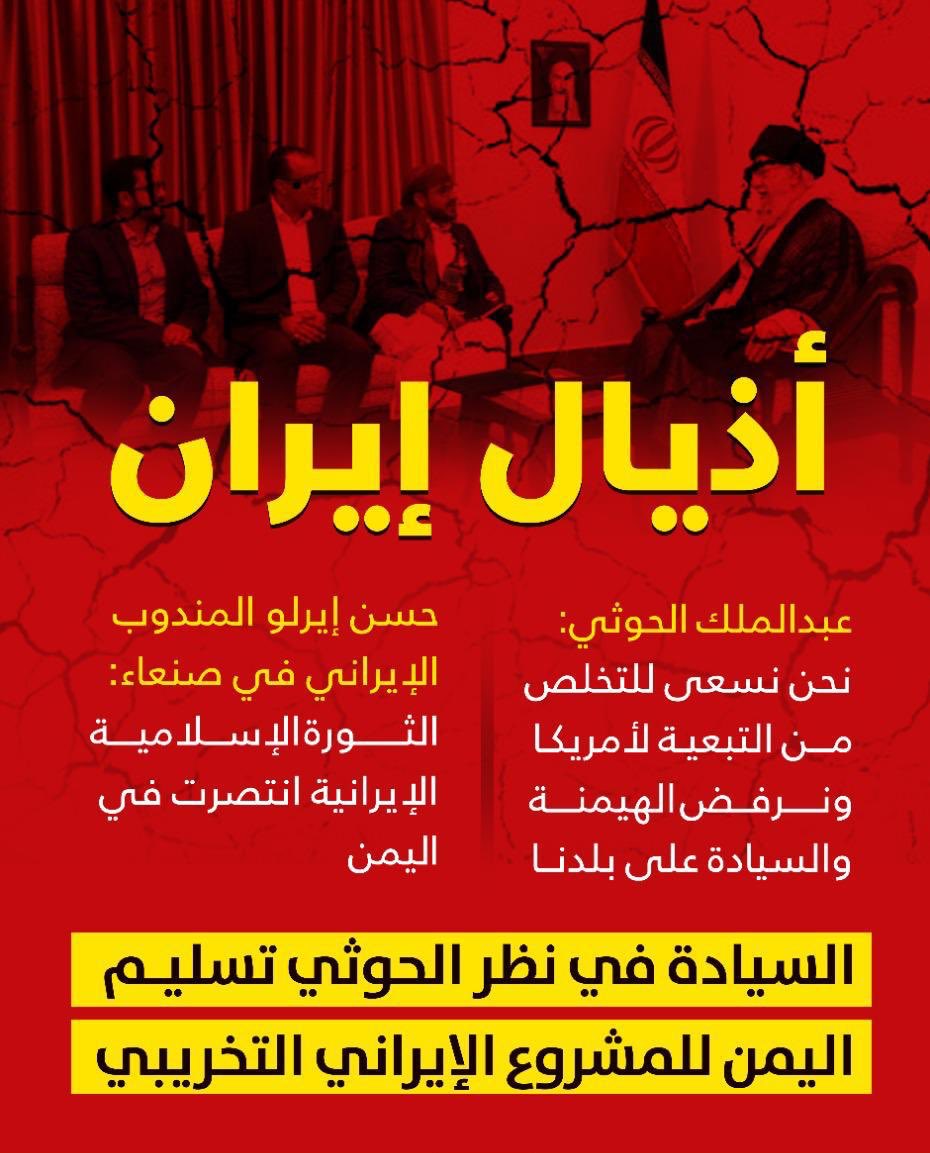 أذيال إيران

عبدالملك الحوثي:
نحن نسعى للتخلص من التبعية لأمريكا ونرفض الهيمنة والسيادة على بلدنا

حسن إيرلو المندوب الإيراني في صنعاء:
الثورة الإسلامية الإيرانية انتصرت في اليمن

السيادة في نظر الحوثي تسليم
اليمن للمشروع الإيراني التخريبي